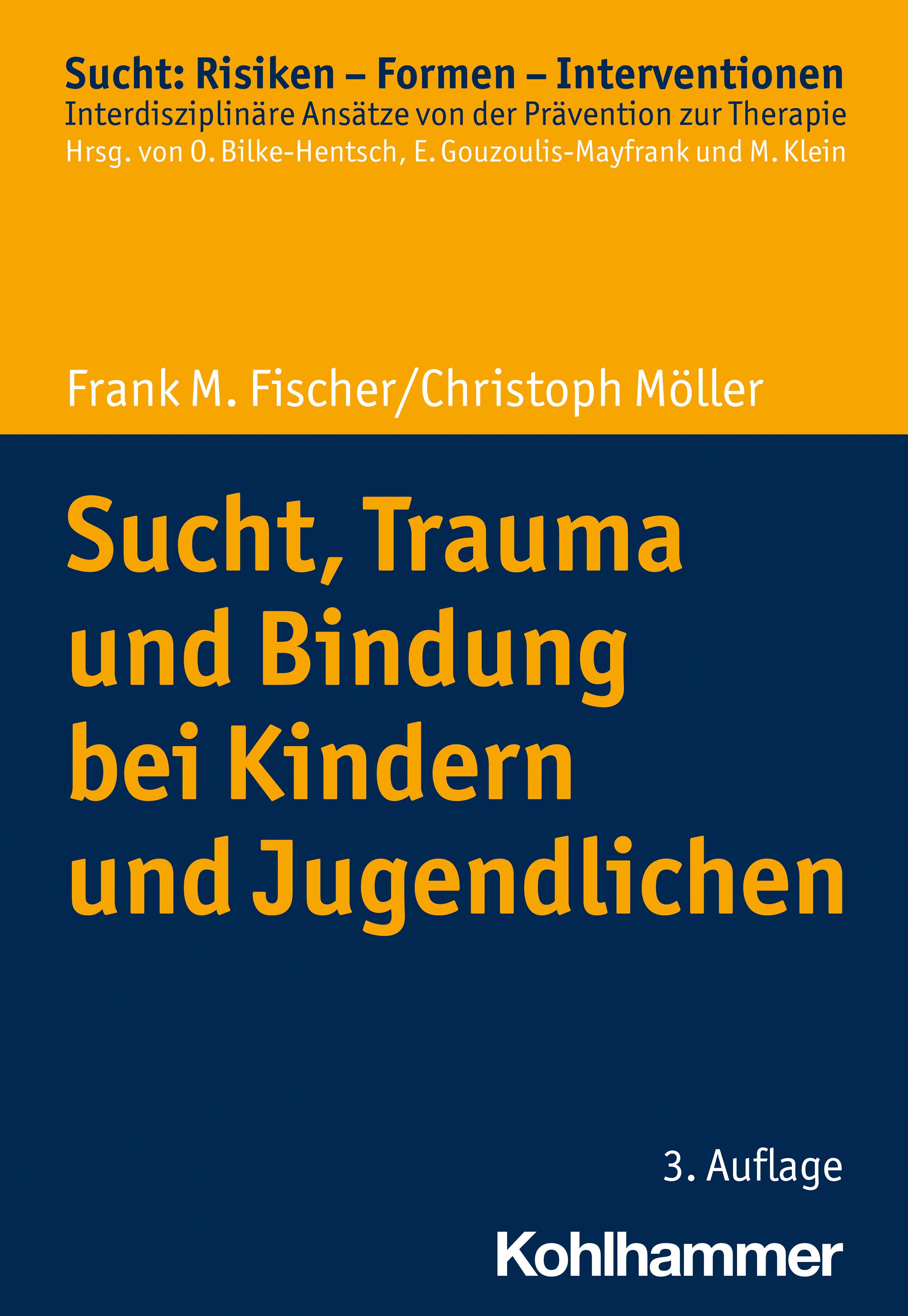 Sucht: Risiken – Formen – Interventionen
Interdisziplinäre Ansätze von der Prävention zur Therapie
Hrsg. von O. Bilke-Hentsch, E. Gouzoulis-Mayfrank und M. Klein

Frank M. Fischer/Christoph Möller

Sucht, Trauma und Bindung bei Kindern und Jugendlichen

3. Auflage

Kohlhammer